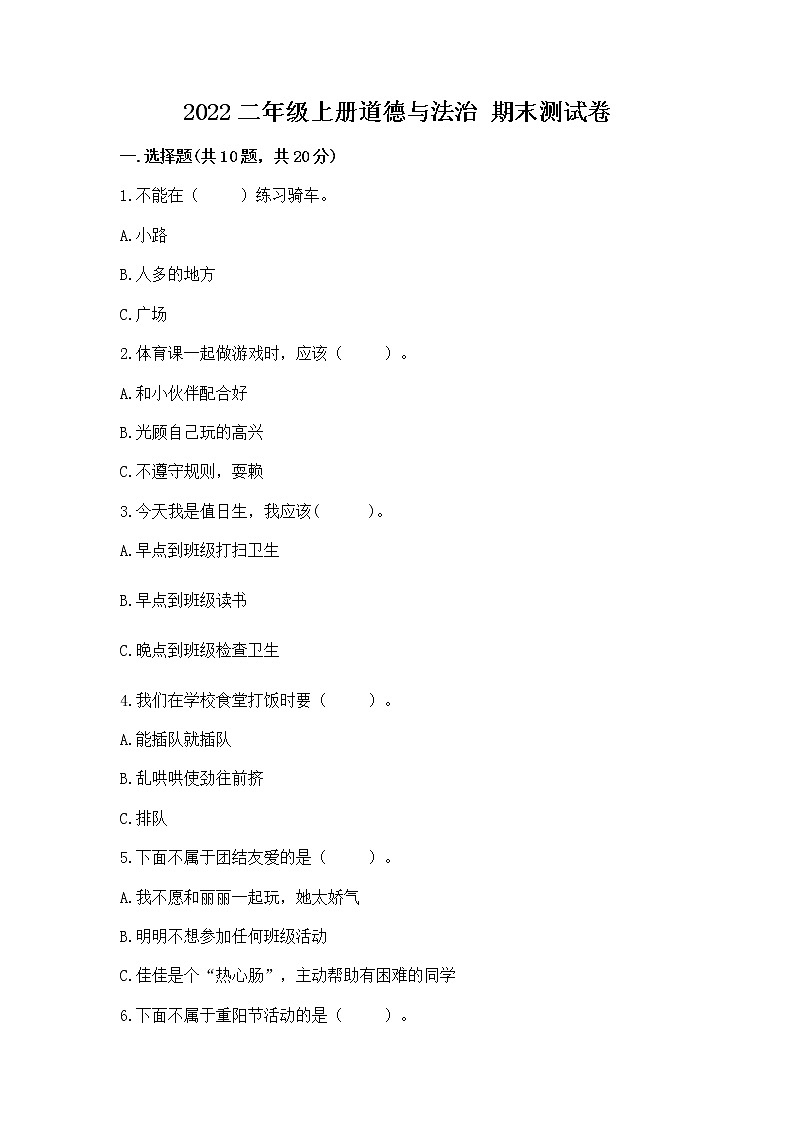 2022 二年级上册道德与法治 期末测试卷

一.选择题(共 10 题，共 20 分)

1.不能在（　　）练习骑车。

A.小路

B.人多的地方

C.广场

2.体育课一起做游戏时，应该（　　）。

A.和小伙伴配合好

B.光顾自己玩的高兴

C.不遵守规则，耍赖

3.今天我是值日生，我应该(　　)。

A.早点到班级打扫卫生

B.早点到班级读书

C.晚点到班级检查卫生

4.我们在学校食堂打饭时要（　　）。

A.能插队就插队

B.乱哄哄使劲往前挤

C.排队

5.下面不属于团结友爱的是（　　）。

A.我不愿和丽丽一起玩，她太娇气

B.明明不想参加任何班级活动

C.佳佳是个“热心肠”，主动帮助有困难的同学

6.下面不属于重阳节活动的是（　　）。